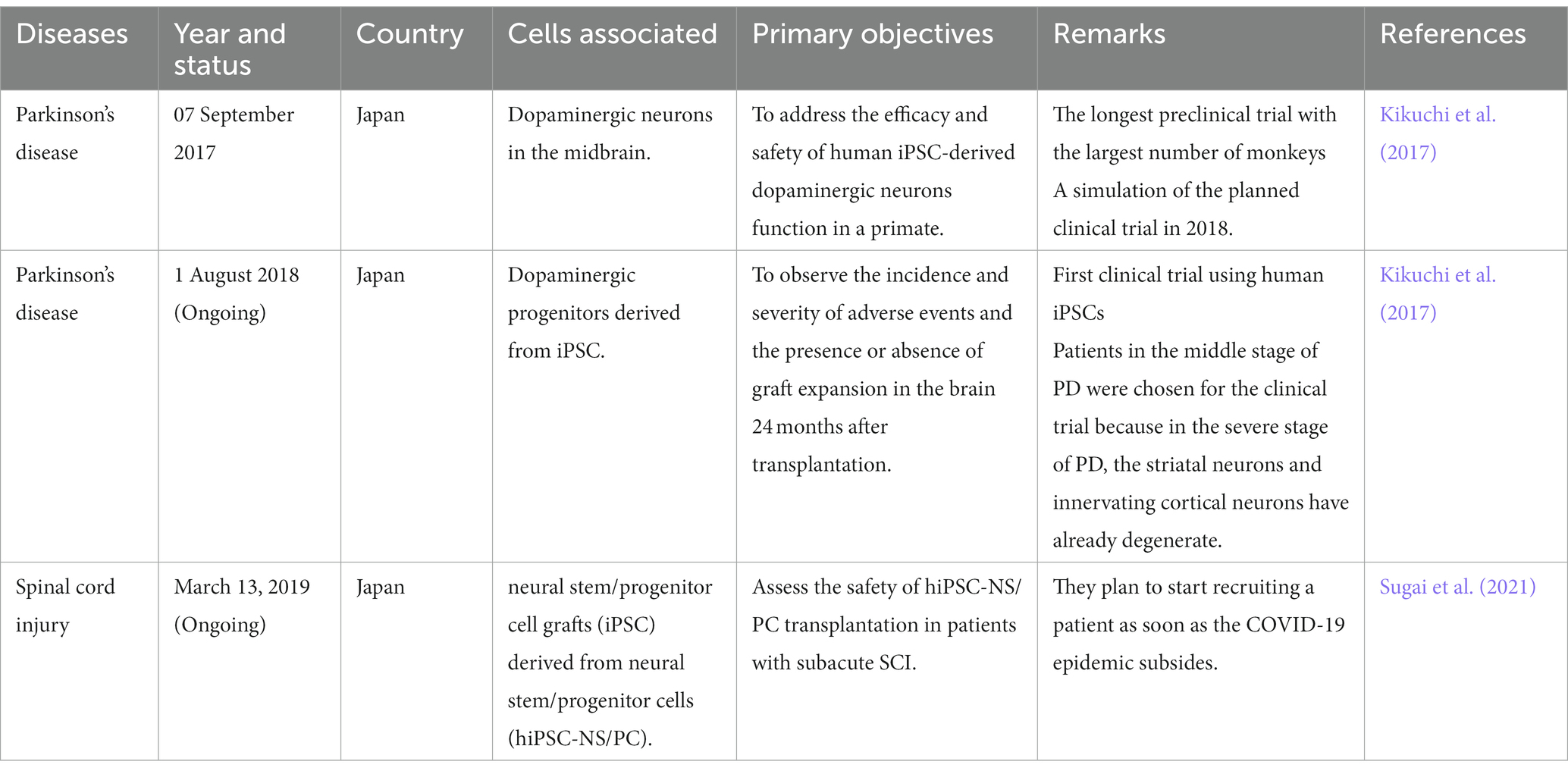 | Diseases | Year and status | Country | Cells associated | Primary objectives | Remarks | References |
|---|---|---|---|---|---|---|
| Parkinson's disease | 07 September 2017 | Japan | Dopaminergic neurons in the midbrain. | To address the efficacy and safety of human iPSC-derived dopaminergic neurons function in a primate. | The longest preclinical trial with the largest number of monkeys A simulation of the planned clinical trial in 2018. | Kikuchi et al. (2017) |
| Parkinson's disease | 1 August 2018 (Ongoing) | Japan | Dopaminergic progenitors derived from iPSC. | To observe the incidence and severity of adverse events and the presence or absence of graft expansion in the brain 24 months after transplantation. | First clinical trial using human iPSCs Patients in the middle stage of PD were chosen for the clinical trial because in the severe stage of PD, the striatal neurons and innervating cortical neurons have already degenerate. | Kikuchi et al. (2017) |
| Spinal cord injury | March 13, 2019 (Ongoing) | Japan | neural stem/progenitor cell grafts (iPSC) derived from neural stem/progenitor cells (hiPSC-NS/PC). | Assess the safety of hiPSC-NS/PC transplantation in patients with subacute SCI. | They plan to start recruiting a patient as soon as the COVID-19 epidemic subsides. | Sugai et al. (2021) |